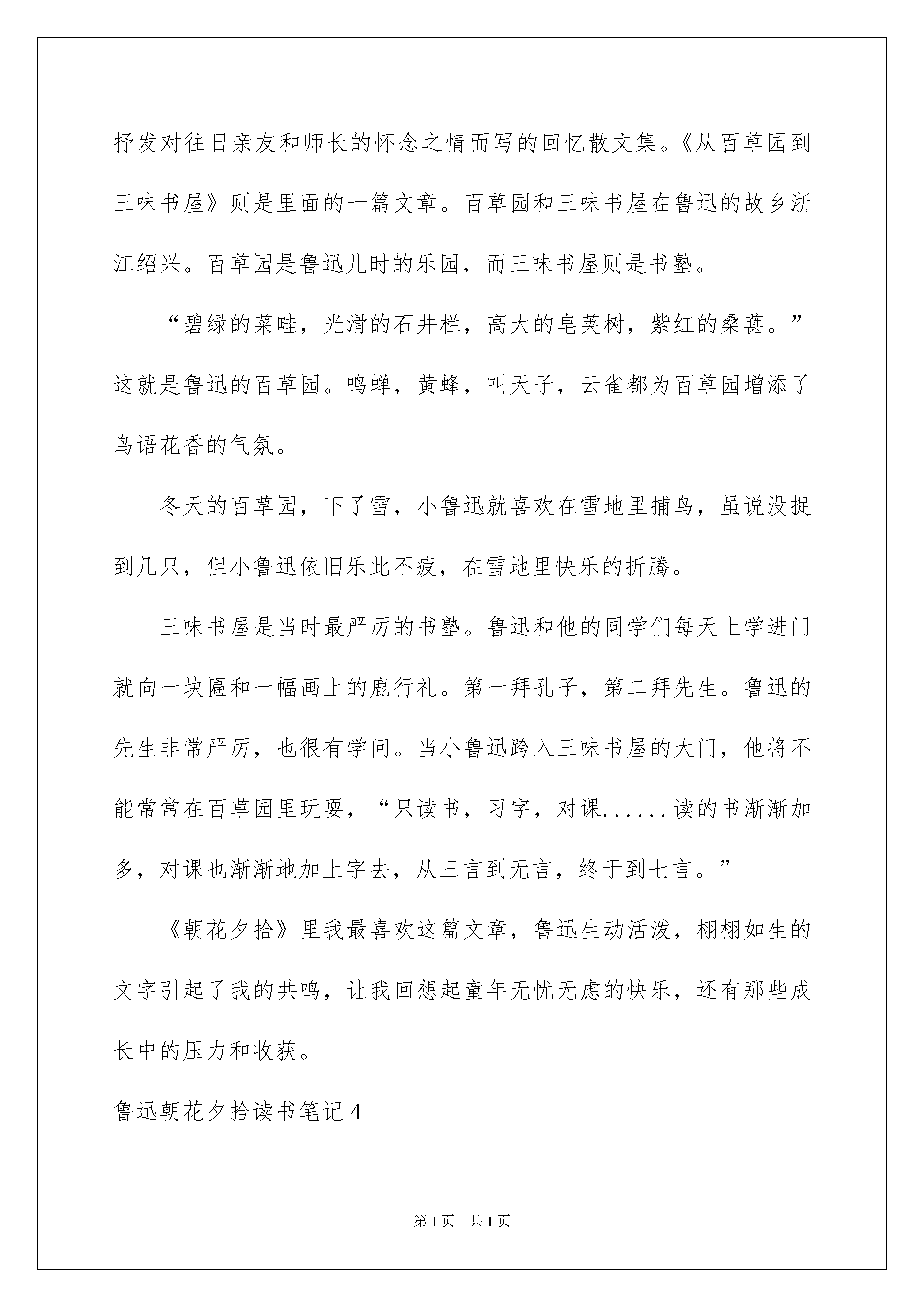 抒发对往日亲友和师长的怀念之情而写的回忆散文集。《从百草园到三味书屋》则是里面的一篇文章。百草园和三味书屋在鲁迅的故乡浙江绍兴。百草园是鲁迅儿时的乐园，而三味书屋则是书塾。

“碧绿的菜畦，光滑的石井栏，高大的皂荚树，紫红的桑葚。”这就是鲁迅的百草园。鸣蝉，黄蜂，叫天子，云雀都为百草园增添了鸟语花香的气氛。

冬天的百草园，下了雪，小鲁迅就喜欢在雪地里捕鸟，虽说没捉到几只，但小鲁迅依旧乐此不疲，在雪地里快乐的折腾。

三味书屋是当时最严厉的书塾。鲁迅和他的同学们每天上学进门就向一块匾和一幅画上的鹿行礼。第一拜孔子，第二拜先生。鲁迅的先生非常严厉，也很有学问。当小鲁迅跨入三味书屋的大门，他将不能常常在百草园里玩耍，“只读书，习字，对课......读的书渐渐加多，对课也渐渐地加上字去，从三言到无言，终于到七言。”

《朝花夕拾》里我最喜欢这篇文章，鲁迅生动活泼，栩栩如生的文字引起了我的共鸣，让我回想起童年无忧无虑的快乐，还有那些成长中的压力和收获。

鲁迅朝花夕拾读书笔记4

第1页 共1页